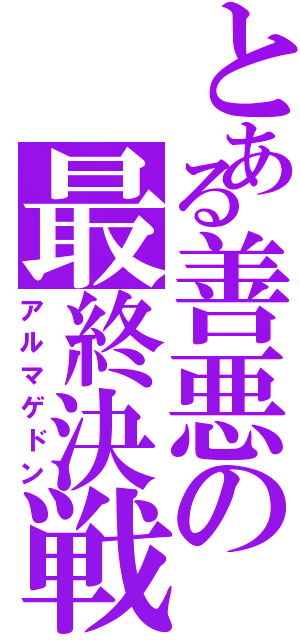 とある善悪の
最終決戦
アルマゲドン